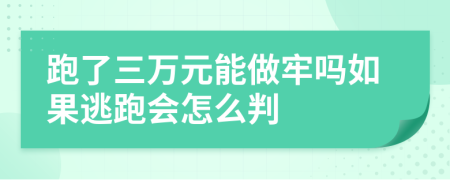 跑了三万元能做牢吗如果逃跑会怎么判